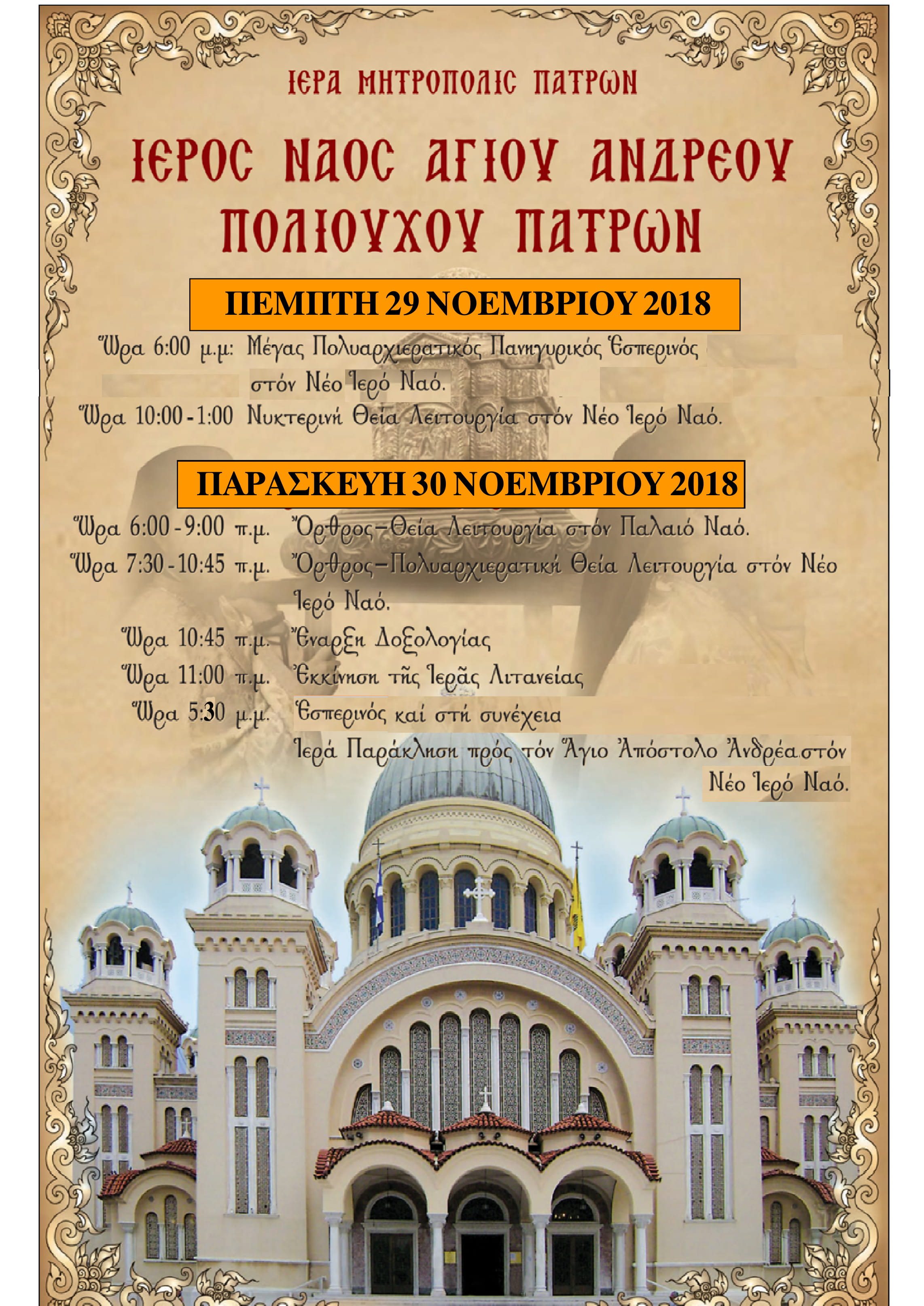 ΙΕΡΑ ΜΗΤΡΟΠΟΛΙΣ ΠΑΤΡΩΝ

ΙΕΡΟΣ ΝΑΟΣ ΑΓΙΟΥ ΑΝΔΡΕΟΥ ΠΟΛΙΟΥΧΟΥ ΠΑΤΡΩΝ

ΠΕΜΠΤΗ 29 ΝΟΕΜΒΡΙΟΥ 2018

Ὥρα 6:00 μ.μ: Μέγας Πολυαρχιερατικός Πανηγυρικός Ἑσπερινός στόν Νέο Ἱερό Ναό.

Ὥρα 10:00-1:00 Νυκτερινή Θεία Λειτουργία στόν Νέο Ἱερό Ναό.

ΠΑΡΑΣΚΕΥΗ 30 ΝΟΕΜΒΡΙΟΥ 2018

Ὥρα 6:00-9:00 π.μ. Ὄρθρος–Θεία Λειτουργία στόν Παλαιό Ναό.

Ὥρα 7:30-10:45 π.μ. Ὄρθρος–Πολυαρχιερατική Θεία Λειτουργία στόν Νέο Ἱερό Ναό.

Ὥρα 10:45 π.μ. Ἔναρξη Δοξολογίας

Ὥρα 11:00 π.μ. Ἐκκίνηση τῆς Ἱερᾶς Λιτανείας

Ὥρα 5:30 μ.μ. Ἑσπερινός καί στή συνέχεια Ἱερά Παράκληση πρός τόν Ἅγιο Ἀπόστολο Ἀνδρέα στόν Νέο Ἱερό Ναό.